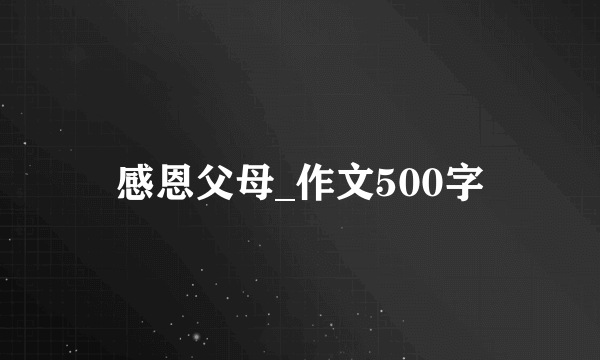 感恩父母_作文500字